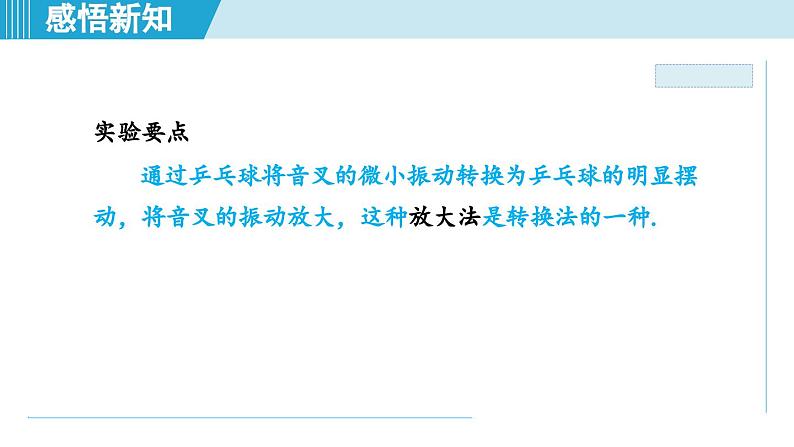 感悟新知

实验要点

通过乒乓球将音叉的微小振动转换为乒乓球的明显摆动，将音叉的振动放大，这种放大法是转换法的一种.